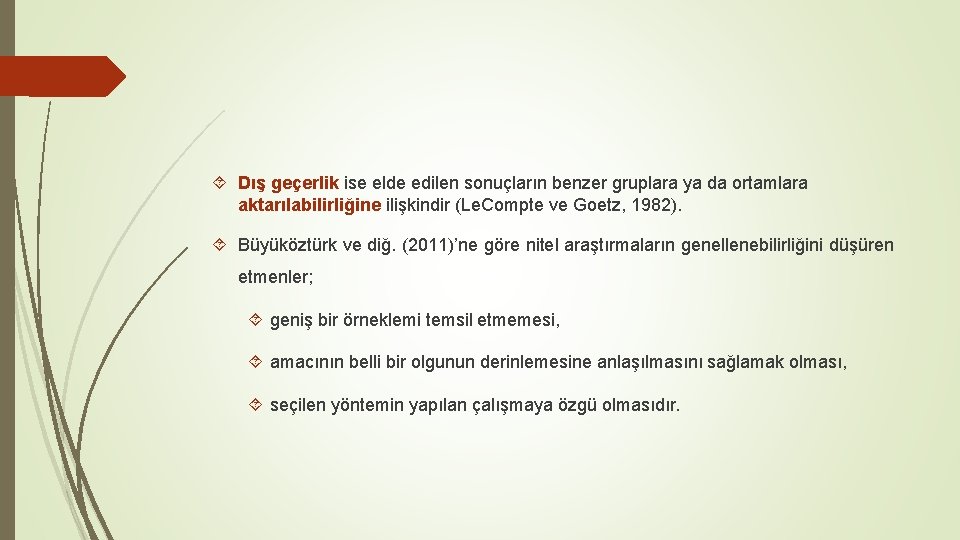 Dış geçerlik ise elde edilen sonuçların benzer gruplara ya da ortamlara aktarılabilirliğine ilişkindir (Le.Compte ve Goetz, 1982).

Büyüköztürk ve diğ. (2011)'ne göre nitel araştırmaların genellenebilirliğini düşüren etmenler;

geniş bir örneklemi temsil etmemesi,

amacının belli bir olgunun derinlemesine anlaşılmasını sağlamak olması,

seçilen yöntemin yapılan çalışmaya özgü olmasıdır.